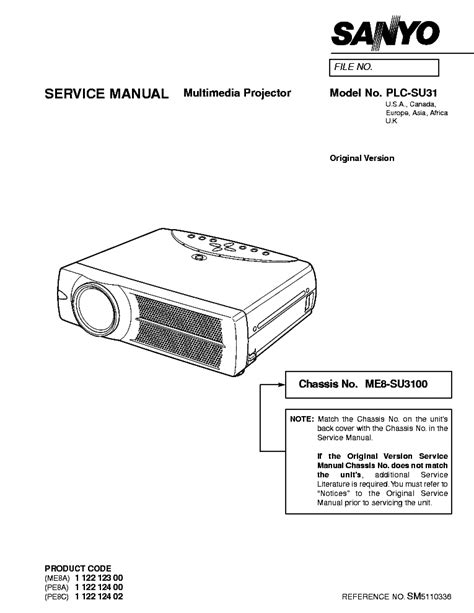 SANYO

FILE NO.

SERVICE MANUAL Multimedia Projector

Model No. PLC-SU31
U.S.A., Canada, Europe, Asia, Africa U.K

Original Version

Chassis No. ME8-SU3100

NOTE: Match the Chassis No. on the unit's back cover with the Chassis No. in the Service Manual.

If the Original Version Service Manual Chassis No. does not match the unit's, additional Service Literature is required. You must refer to "Notices" to the Original Service Manual prior to servicing the unit.

PRODUCT CODE
(ME8A) 1 122 123 00
(PE8A) 1 122 124 00
(PE8C) 1 122 124 02

REFERENCE NO. SM5110336